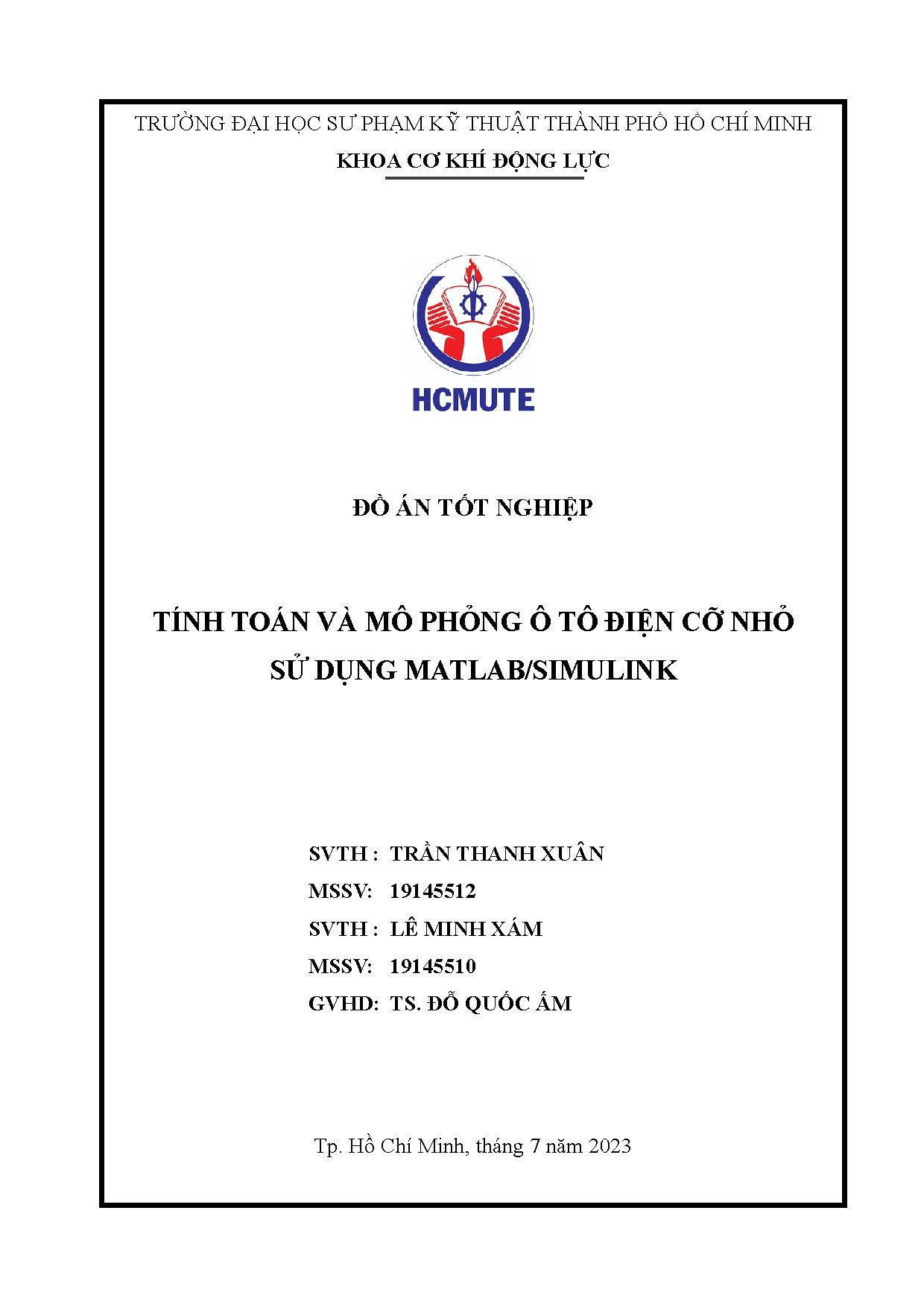 TRƯỜNG ĐẠI HỌC SƯ PHẠM KỸ THUẬT THÀNH PHỐ HỒ CHÍ MINH

KHOA CƠ KHÍ ĐỘNG LỰC

HCMUTE

ĐỒ ÁN TỐT NGHIỆP

TÍNH TOÁN VÀ MÔ PHỎNG Ô TÔ ĐIỆN CỠ NHỎ SỬ DỤNG MATLAB/SIMULINK

SVTH : TRẦN THANH XUÂN
MSSV: 19145512
SVTH : LÊ MINH XÁM
MSSV: 19145510
GVHD: TS. ĐỖ QUỐC ẤM

Tp. Hồ Chí Minh, tháng 7 năm 2023